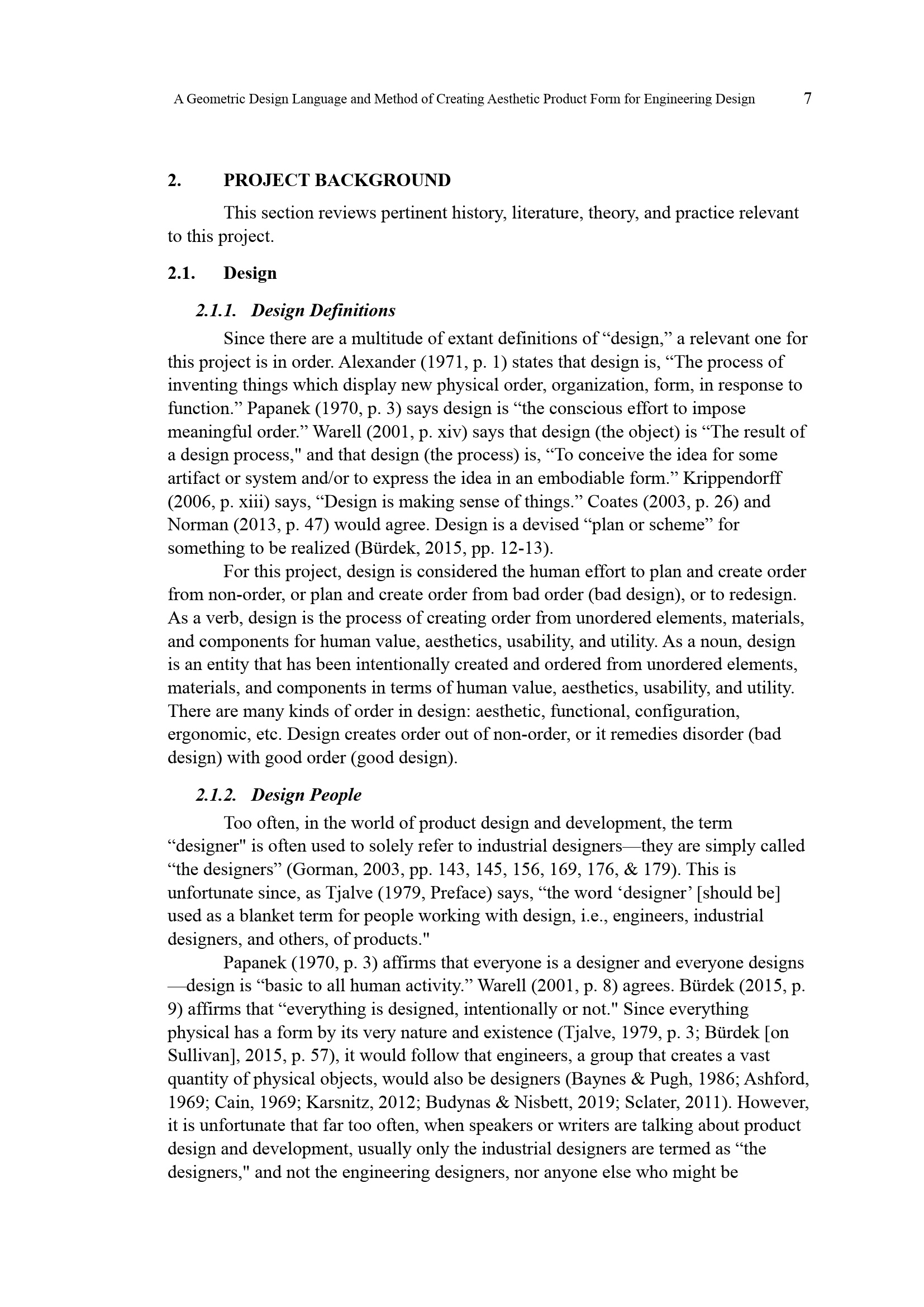 A Geometric Design Language and Method of Creating Aesthetic Product Form for Engineering Design 7

2. PROJECT BACKGROUND

This section reviews pertinent history, literature, theory, and practice relevant to this project.

2.1. Design

2.1.1. Design Definitions

Since there are a multitude of extant definitions of “design,” a relevant one for this project is in order. Alexander (1971, p. 1) states that design is, “The process of inventing things which display new physical order, organization, form, in response to function.” Papanek (1970, p. 3) says design is “the conscious effort to impose meaningful order.” Warell (2001, p. xiv) says that design (the object) is “The result of a design process," and that design (the process) is, “To conceive the idea for some artifact or system and/or to express the idea in an embodiable form.” Krippendorff (2006, p. xiii) says, “Design is making sense of things.” Coates (2003, p. 26) and Norman (2013, p. 47) would agree. Design is a devised “plan or scheme” for something to be realized (Bürdek, 2015, pp. 12-13).

For this project, design is considered the human effort to plan and create order from non-order, or plan and create order from bad order (bad design), or to redesign. As a verb, design is the process of creating order from unordered elements, materials, and components for human value, aesthetics, usability, and utility. As a noun, design is an entity that has been intentionally created and ordered from unordered elements, materials, and components in terms of human value, aesthetics, usability, and utility. There are many kinds of order in design: aesthetic, functional, configuration, ergonomic, etc. Design creates order out of non-order, or it remedies disorder (bad design) with good order (good design).

2.1.2. Design People

Too often, in the world of product design and development, the term “designer" is often used to solely refer to industrial designers—they are simply called “the designers” (Gorman, 2003, pp. 143, 145, 156, 169, 176, & 179). This is unfortunate since, as Tjalve (1979, Preface) says, “the word ‘designer’ [should be] used as a blanket term for people working with design, i.e., engineers, industrial designers, and others, of products."

Papanek (1970, p. 3) affirms that everyone is a designer and everyone designs —design is “basic to all human activity.” Warell (2001, p. 8) agrees. Bürdek (2015, p. 9) affirms that “everything is designed, intentionally or not." Since everything physical has a form by its very nature and existence (Tjalve, 1979, p. 3; Bürdek [on Sullivan], 2015, p. 57), it would follow that engineers, a group that creates a vast quantity of physical objects, would also be designers (Baynes & Pugh, 1986; Ashford, 1969; Cain, 1969; Karsnitz, 2012; Budynas & Nisbett, 2019; Sclater, 2011). However, it is unfortunate that far too often, when speakers or writers are talking about product design and development, usually only the industrial designers are termed as “the designers," and not the engineering designers, nor anyone else who might be